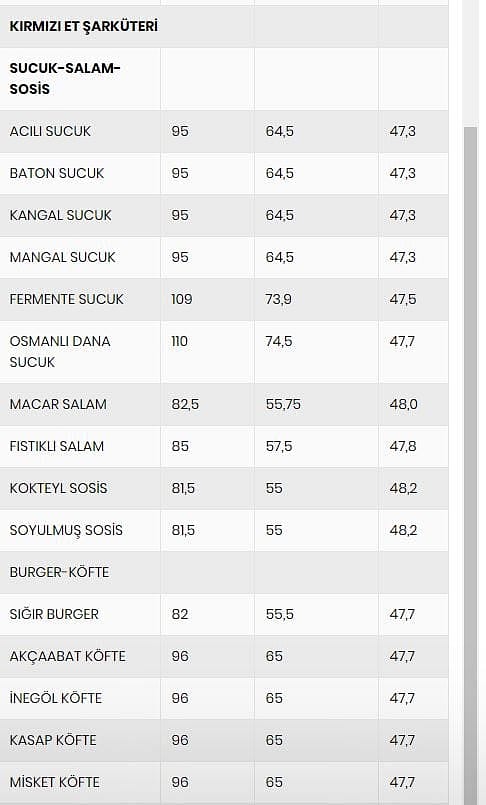 | KIRMIZI ET ŞARKÜTERİ | | | |
|---|---|---|---|
| SUCUK-SALAM-SOSİS | | | |
| ACILI SUCUK | 95 | 64,5 | 47,3 |
| BATON SUCUK | 95 | 64,5 | 47,3 |
| KANGAL SUCUK | 95 | 64,5 | 47,3 |
| MANGAL SUCUK | 95 | 64,5 | 47,3 |
| FERMENTE SUCUK | 109 | 73,9 | 47,5 |
| OSMANLI DANA SUCUK | 110 | 74,5 | 47,7 |
| MACAR SALAM | 82,5 | 55,75 | 48,0 |
| FISTIKLI SALAM | 85 | 57,5 | 47,8 |
| KOKTEYL SOSİS | 81,5 | 55 | 48,2 |
| SOYULMUŞ SOSİS | 81,5 | 55 | 48,2 |
| BURGER-KÖFTE | | | |
| SIĞIR BURGER | 82 | 55,5 | 47,7 |
| AKÇAABAT KÖFTE | 96 | 65 | 47,7 |
| İNEGÖL KÖFTE | 96 | 65 | 47,7 |
| KASAP KÖFTE | 96 | 65 | 47,7 |
| MİSKET KÖFTE | 96 | 65 | 47,7 |